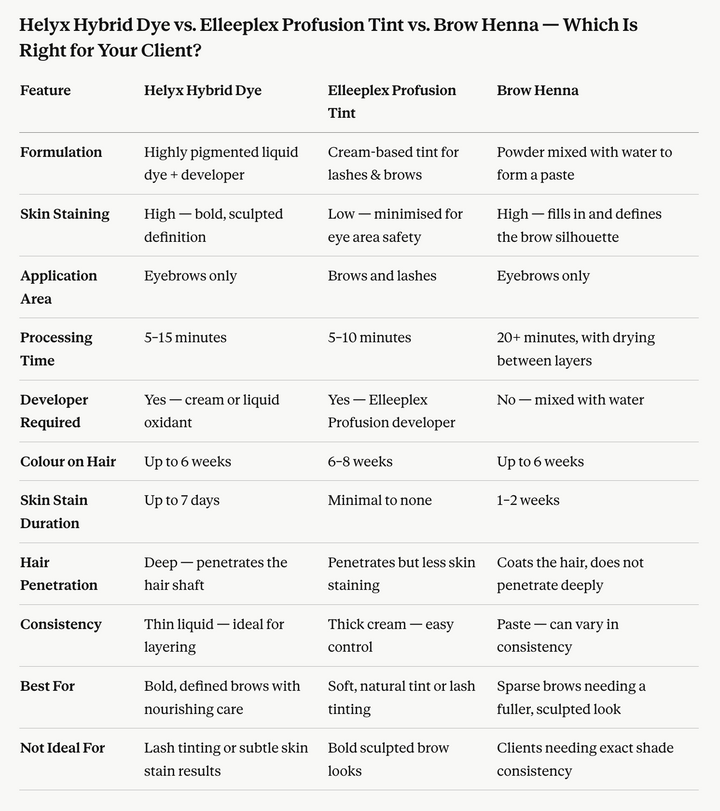 Helyx Hybrid Dye vs. Elleeplex Profusion Tint vs. Brow Henna — Which Is Right for Your Client?

| Feature | Helyx Hybrid Dye | Elleeplex Profusion Tint | Brow Henna |
|---|---|---|---|
| Formulation | Highly pigmented liquid dye + developer | Cream-based tint for lashes & brows | Powder mixed with water to form a paste |
| Skin Staining | High — bold, sculpted definition | Low — minimised for eye area safety | High — fills in and defines the brow silhouette |
| Application Area | Eyebrows only | Brows and lashes | Eyebrows only |
| Processing Time | 5–15 minutes | 5–10 minutes | 20+ minutes, with drying between layers |
| Developer Required | Yes — cream or liquid oxidant | Yes — Elleeplex Profusion developer | No — mixed with water |
| Colour on Hair | Up to 6 weeks | 6–8 weeks | Up to 6 weeks |
| Skin Stain Duration | Up to 7 days | Minimal to none | 1–2 weeks |
| Hair Penetration | Deep — penetrates the hair shaft | Penetrates but less skin staining | Coats the hair, does not penetrate deeply |
| Consistency | Thin liquid — ideal for layering | Thick cream — easy control | Paste — can vary in consistency |
| Best For | Bold, defined brows with nourishing care | Soft, natural tint or lash tinting | Sparse brows needing a fuller, sculpted look |
| Not Ideal For | Lash tinting or subtle skin stain results | Bold sculpted brow looks | Clients needing exact shade consistency |